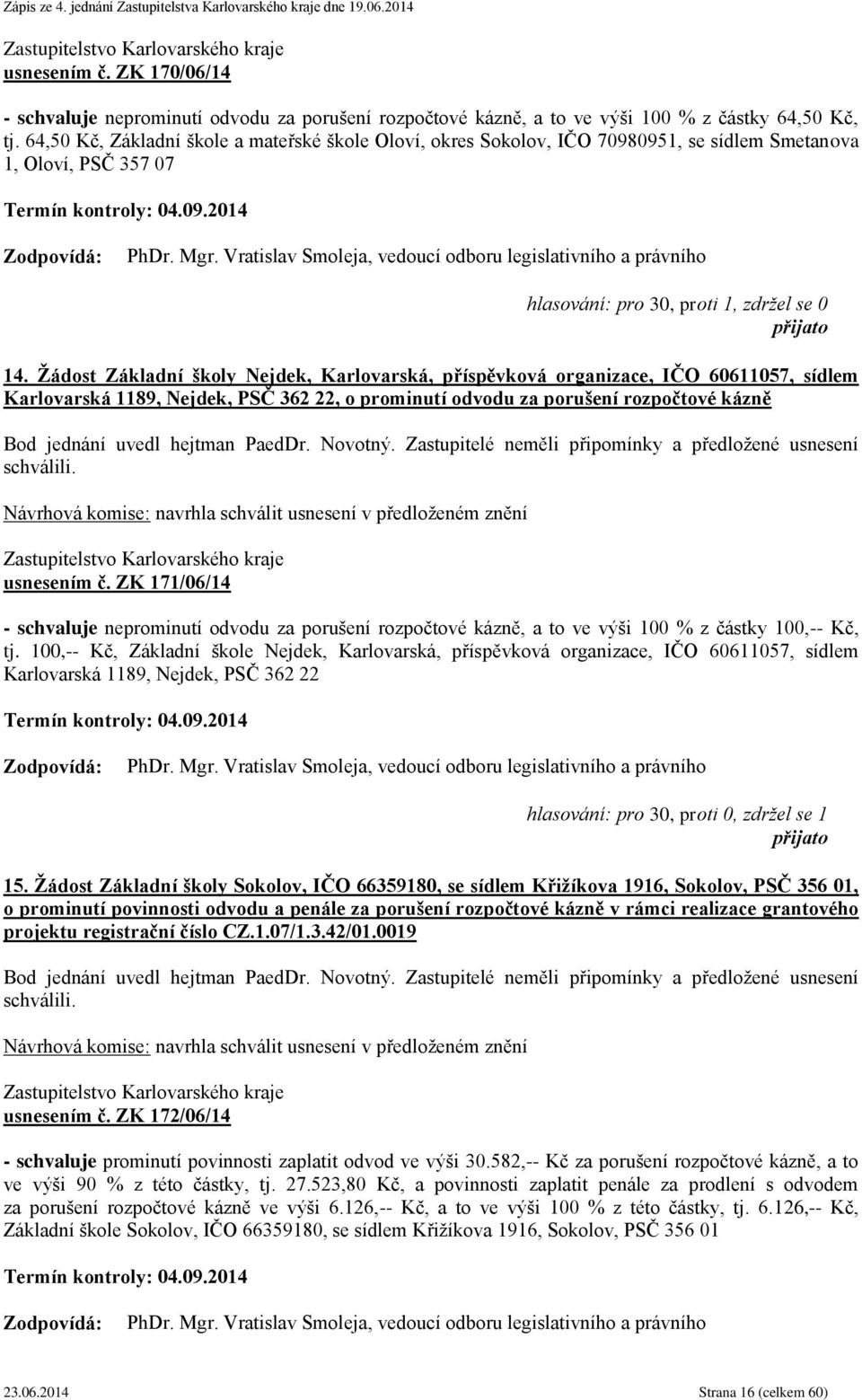 Zápis ze 4. jednání Zastupitelstva Karlovarského kraje dne 19.06.2014

Zastupitelstvo Karlovarského kraje
usnesením č. ZK 170/06/14

- schvaluje neprominutí odvodu za porušení rozpočtové kázně, a to ve výši 100 % z částky 64,50 Kč, tj. 64,50 Kč, Základní škole a mateřské škole Oloví, okres Sokolov, IČO 70980951, se sídlem Smetanova 1, Oloví, PSČ 357 07

Termín kontroly: 04.09.2014

Zodpovídá: PhDr. Mgr. Vratislav Smoleja, vedoucí odboru legislativního a právního

hlasování: pro 30, proti 1, zdržel se 0
přijato

14. Žádost Základní školy Nejdek, Karlovarská, příspěvková organizace, IČO 60611057, sídlem Karlovarská 1189, Nejdek, PSČ 362 22, o prominutí odvodu za porušení rozpočtové kázně

Bod jednání uvedl hejtman PaedDr. Novotný. Zastupitelé neměli připomínky a předložené usnesení schválili.

Návrhová komise: navrhla schválit usnesení v předloženém znění

Zastupitelstvo Karlovarského kraje
usnesením č. ZK 171/06/14

- schvaluje neprominutí odvodu za porušení rozpočtové kázně, a to ve výši 100 % z částky 100,-- Kč, tj. 100,-- Kč, Základní škole Nejdek, Karlovarská, příspěvková organizace, IČO 60611057, sídlem Karlovarská 1189, Nejdek, PSČ 362 22

Termín kontroly: 04.09.2014

Zodpovídá: PhDr. Mgr. Vratislav Smoleja, vedoucí odboru legislativního a právního

hlasování: pro 30, proti 0, zdržel se 1
přijato

15. Žádost Základní školy Sokolov, IČO 66359180, se sídlem Křižíkova 1916, Sokolov, PSČ 356 01, o prominutí povinnosti odvodu a penále za porušení rozpočtové kázně v rámci realizace grantového projektu registrační číslo CZ.1.07/1.3.42/01.0019

Bod jednání uvedl hejtman PaedDr. Novotný. Zastupitelé neměli připomínky a předložené usnesení schválili.

Návrhová komise: navrhla schválit usnesení v předloženém znění

Zastupitelstvo Karlovarského kraje
usnesením č. ZK 172/06/14

- schvaluje prominutí povinnosti zaplatit odvod ve výši 30.582,-- Kč za porušení rozpočtové kázně, a to ve výši 90 % z této částky, tj. 27.523,80 Kč, a povinnosti zaplatit penále za prodlení s odvodem za porušení rozpočtové kázně ve výši 6.126,-- Kč, a to ve výši 100 % z této částky, tj. 6.126,-- Kč, Základní škole Sokolov, IČO 66359180, se sídlem Křižíkova 1916, Sokolov, PSČ 356 01

Termín kontroly: 04.09.2014

Zodpovídá: PhDr. Mgr. Vratislav Smoleja, vedoucí odboru legislativního a právního

23.06.2014 Strana 16 (celkem 60)